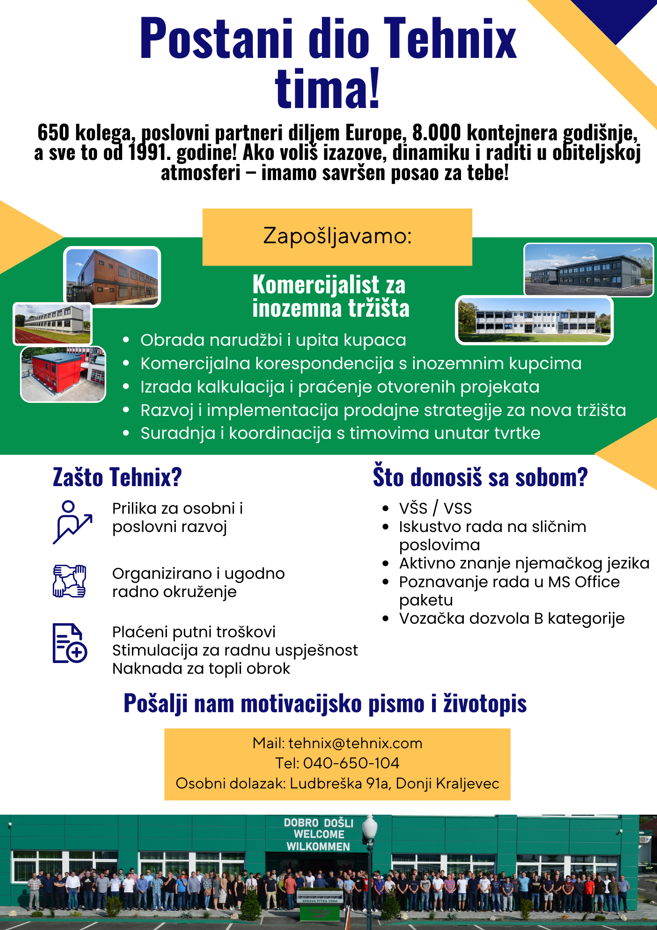 Postani dio Tehnix tima!

650 kolega, poslovni partneri diljem Europe, 8.000 kontejnera godišnje, a sve to od 1991. godine! Ako voliš izazove, dinamiku i raditi u obiteljskoj atmosferi – imamo savršen posao za tebe!

Zapošljavamo:

Komercijalist za inozemna tržišta

• Obrada narudžbi i upita kupaca
• Komercijalna korespondencija s inozemnim kupcima
• Izrada kalkulacija i praćenje otvorenih projekata
• Razvoj i implementacija prodajne strategije za nova tržišta
• Suradnja i koordinacija s timovima unutar tvrtke

Zašto Tehnix?

Prilika za osobni i poslovni razvoj

Organizirano i ugodno radno okruženje

Plaćeni putni troškovi
Stimulacija za radnu uspješnost
Naknada za topli obrok

Što donosiš sa sobom?

• VŠS / VSS
• Iskustvo rada na sličnim poslovima
• Aktivno znanje njemačkog jezika
• Poznavanje rada u MS Office paketu
• Vozačka dozvola B kategorije

Pošalji nam motivacijsko pismo i životopis

Mail: tehnix@tehnix.com
Tel: 040-650-104
Osobni dolazak: Ludbreška 91a, Donji Kraljevec

DOBRO DOŠLI
WELCOME
WILKOMMEN